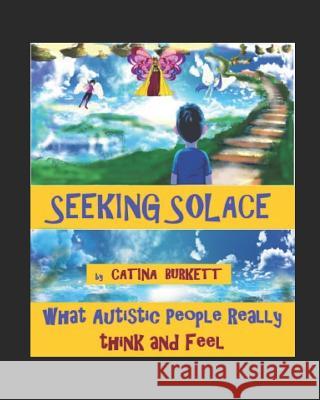 SEEKING SOLACE

by CATINA BURKETT

What Autistic People Really think and Feel

Kraina Książek